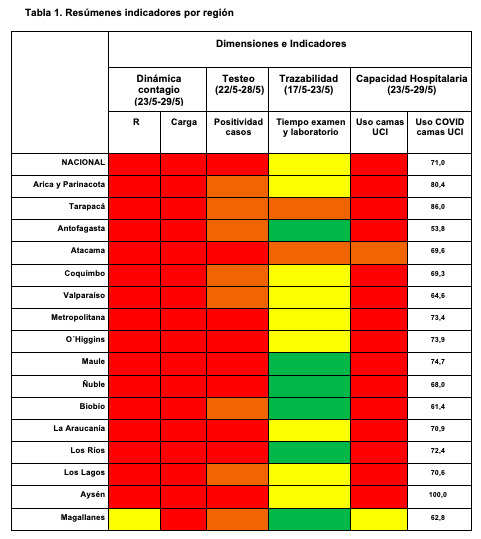 Tabla 1. Resúmenes indicadores por región

| | Dimensiones e Indicadores | | | | | |
|---|---|---|---|---|---|---|
| | Dinámica contagio (23/5-29/5) | | Testeo (22/5-28/5) | Trazabilidad (17/5-23/5) | Capacidad Hospitalaria (23/5-29/5) | |
| | R | Carga | Positividad casos | Tiempo examen y laboratorio | Uso camas UCI | Uso COVID camas UCI |
| NACIONAL | | | | | | 71,0 |
| Arica y Parinacota | | | | | | 80,4 |
| Tarapacá | | | | | | 86,0 |
| Antofagasta | | | | | | 53,8 |
| Atacama | | | | | | 69,6 |
| Coquimbo | | | | | | 69,3 |
| Valparaíso | | | | | | 64,6 |
| Metropolitana | | | | | | 73,4 |
| O´Higgins | | | | | | 73,9 |
| Maule | | | | | | 74,7 |
| Ñuble | | | | | | 68,0 |
| Biobío | | | | | | 61,4 |
| La Araucanía | | | | | | 70,9 |
| Los Ríos | | | | | | 72,4 |
| Los Lagos | | | | | | 70,6 |
| Aysén | | | | | | 100,0 |
| Magallanes | | | | | | 62,8 |